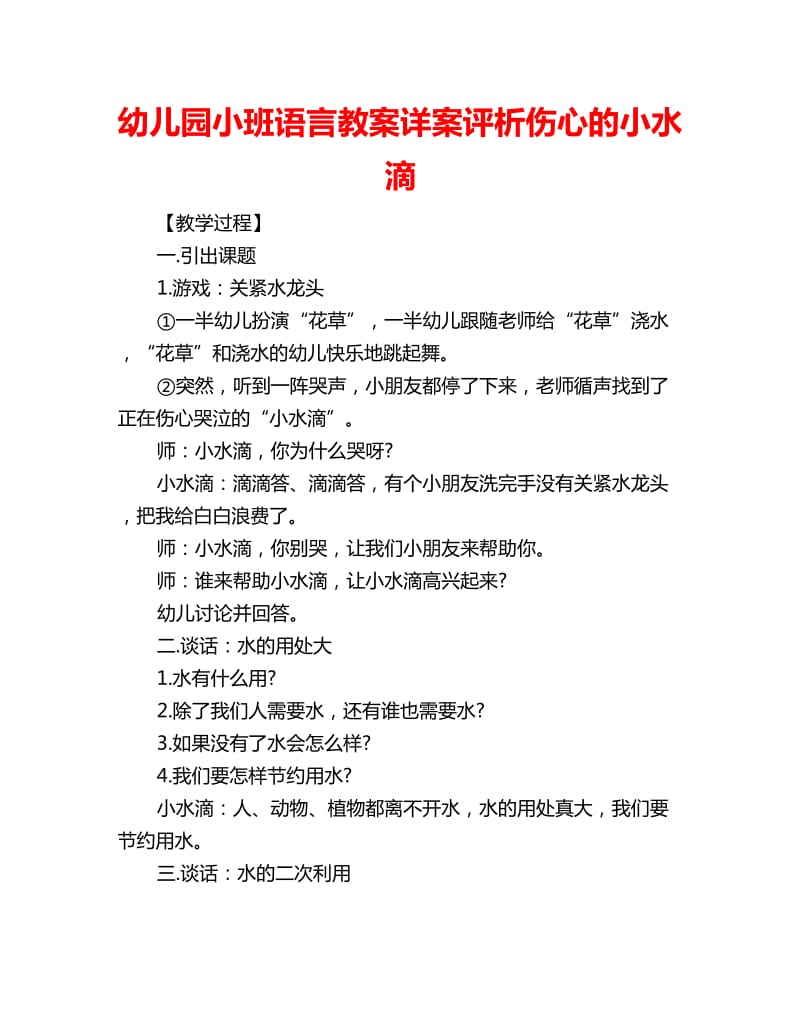 幼儿园小班语言教案详案评析伤心的小水滴

【教学过程】

一.引出课题

1.游戏：关紧水龙头

①一半幼儿扮演“花草”，一半幼儿跟随老师给“花草”浇水，“花草”和浇水的幼儿快乐地跳起舞。

②突然，听到一阵哭声，小朋友都停了下来，老师循声找到了正在伤心哭泣的“小水滴”。

师：小水滴，你为什么哭呀?

小水滴：滴滴答、滴滴答，有个小朋友洗完手没有关紧水龙头，把我给白白浪费了。

师：小水滴，你别哭，让我们小朋友来帮助你。

师：谁来帮助小水滴，让小水滴高兴起来?

幼儿讨论并回答。

二.谈话：水的用处大

1.水有什么用?

2.除了我们人需要水，还有谁也需要水?

3.如果没有了水会怎么样?

4.我们要怎样节约用水?

小水滴：人、动物、植物都离不开水，水的用处真大，我们要节约用水。

三.谈话：水的二次利用